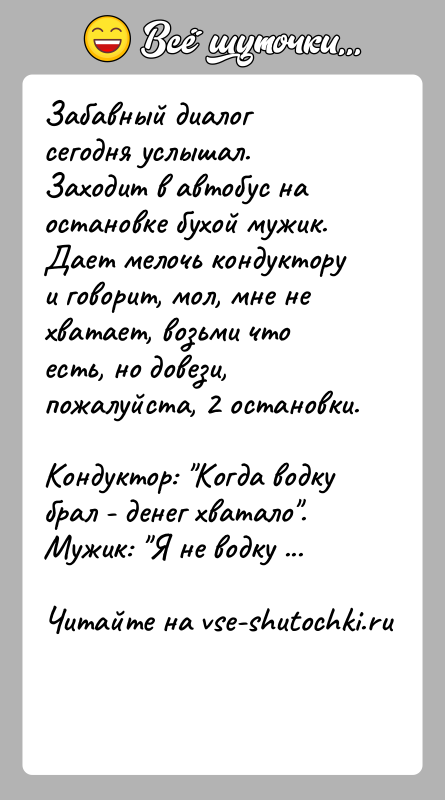 Всё шуточки...

Забавный диалог сегодня услышал. Заходит в автобус на остановке бухой мужик. Дает мелочь кондуктору и говорит, мол, мне не хватает, возьми что есть, но довези, пожалуйста, 2 остановки.

Кондуктор: "Когда водку брал - денег хватало". Мужик: "Я не водку ...

Читайте на vse-shutochki.ru